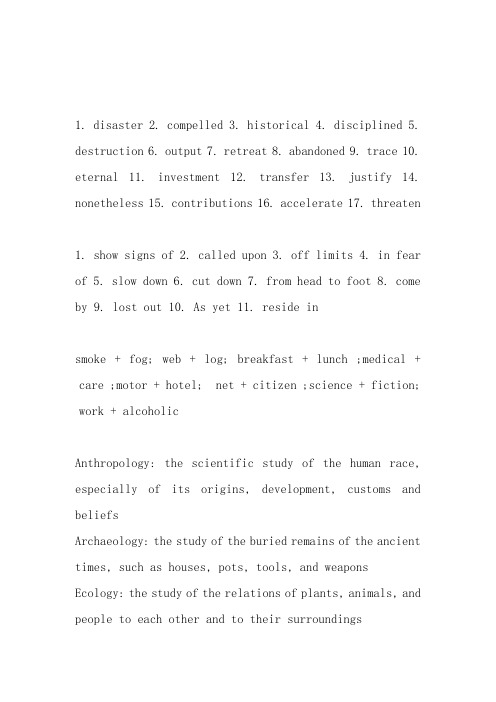 1. disaster 2. compelled 3. historical 4. disciplined 5. destruction 6. output 7. retreat 8. abandoned 9. trace 10. eternal 11. investment 12. transfer 13. justify 14. nonetheless 15. contributions 16. accelerate 17. threaten

1. show signs of 2. called upon 3. off limits 4. in fear of 5. slow down 6. cut down 7. from head to foot 8. come by 9. lost out 10. As yet 11. reside in

smoke + fog; web + log; breakfast + lunch ;medical + care ;motor + hotel; net + citizen ;science + fiction; work + alcoholic

Anthropology: the scientific study of the human race, especially of its origins, development, customs and beliefs
Archaeology: the study of the buried remains of the ancient times, such as houses, pots, tools, and weapons
Ecology: the study of the relations of plants, animals, and people to each other and to their surroundings